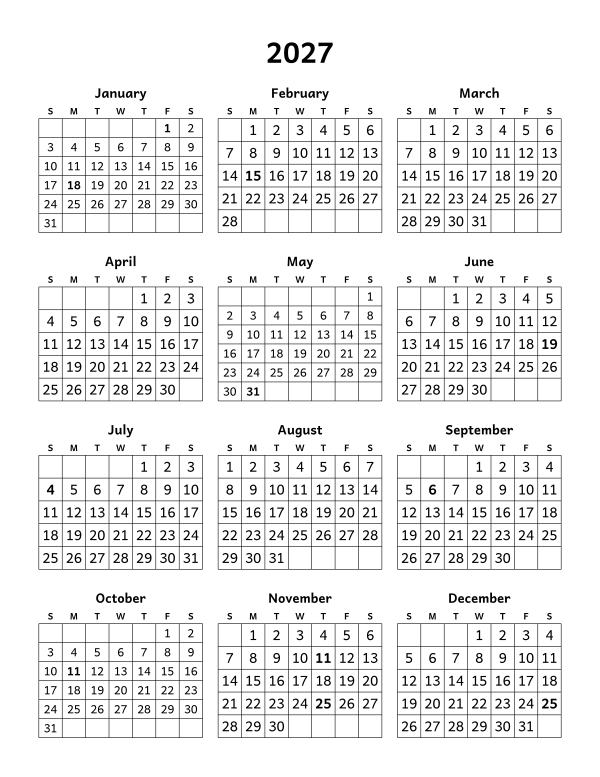 2027

January

| S | M | T | W | T | F | S |
|---|---|---|---|---|---|---|
| | | | | | 1 | 2 |
| 3 | 4 | 5 | 6 | 7 | 8 | 9 |
| 10 | 11 | 12 | 13 | 14 | 15 | 16 |
| 17 | 18 | 19 | 20 | 21 | 22 | 23 |
| 24 | 25 | 26 | 27 | 28 | 29 | 30 |
| 31 | | | | | | |

February

| S | M | T | W | T | F | S |
|---|---|---|---|---|---|---|
| | 1 | 2 | 3 | 4 | 5 | 6 |
| 7 | 8 | 9 | 10 | 11 | 12 | 13 |
| 14 | 15 | 16 | 17 | 18 | 19 | 20 |
| 21 | 22 | 23 | 24 | 25 | 26 | 27 |
| 28 | | | | | | |

March

| S | M | T | W | T | F | S |
|---|---|---|---|---|---|---|
| | 1 | 2 | 3 | 4 | 5 | 6 |
| 7 | 8 | 9 | 10 | 11 | 12 | 13 |
| 14 | 15 | 16 | 17 | 18 | 19 | 20 |
| 21 | 22 | 23 | 24 | 25 | 26 | 27 |
| 28 | 29 | 30 | 31 | | | |

April

| S | M | T | W | T | F | S |
|---|---|---|---|---|---|---|
| | | | | 1 | 2 | 3 |
| 4 | 5 | 6 | 7 | 8 | 9 | 10 |
| 11 | 12 | 13 | 14 | 15 | 16 | 17 |
| 18 | 19 | 20 | 21 | 22 | 23 | 24 |
| 25 | 26 | 27 | 28 | 29 | 30 | |

May

| S | M | T | W | T | F | S |
|---|---|---|---|---|---|---|
| | | | | | | 1 |
| 2 | 3 | 4 | 5 | 6 | 7 | 8 |
| 9 | 10 | 11 | 12 | 13 | 14 | 15 |
| 16 | 17 | 18 | 19 | 20 | 21 | 22 |
| 23 | 24 | 25 | 26 | 27 | 28 | 29 |
| 30 | 31 | | | | | |

June

| S | M | T | W | T | F | S |
|---|---|---|---|---|---|---|
| | | 1 | 2 | 3 | 4 | 5 |
| 6 | 7 | 8 | 9 | 10 | 11 | 12 |
| 13 | 14 | 15 | 16 | 17 | 18 | 19 |
| 20 | 21 | 22 | 23 | 24 | 25 | 26 |
| 27 | 28 | 29 | 30 | | | |

July

| S | M | T | W | T | F | S |
|---|---|---|---|---|---|---|
| | | | | 1 | 2 | 3 |
| 4 | 5 | 6 | 7 | 8 | 9 | 10 |
| 11 | 12 | 13 | 14 | 15 | 16 | 17 |
| 18 | 19 | 20 | 21 | 22 | 23 | 24 |
| 25 | 26 | 27 | 28 | 29 | 30 | 31 |

August

| S | M | T | W | T | F | S |
|---|---|---|---|---|---|---|
| 1 | 2 | 3 | 4 | 5 | 6 | 7 |
| 8 | 9 | 10 | 11 | 12 | 13 | 14 |
| 15 | 16 | 17 | 18 | 19 | 20 | 21 |
| 22 | 23 | 24 | 25 | 26 | 27 | 28 |
| 29 | 30 | 31 | | | | |

September

| S | M | T | W | T | F | S |
|---|---|---|---|---|---|---|
| | | | 1 | 2 | 3 | 4 |
| 5 | 6 | 7 | 8 | 9 | 10 | 11 |
| 12 | 13 | 14 | 15 | 16 | 17 | 18 |
| 19 | 20 | 21 | 22 | 23 | 24 | 25 |
| 26 | 27 | 28 | 29 | 30 | | |

October

| S | M | T | W | T | F | S |
|---|---|---|---|---|---|---|
| | | | | | 1 | 2 |
| 3 | 4 | 5 | 6 | 7 | 8 | 9 |
| 10 | 11 | 12 | 13 | 14 | 15 | 16 |
| 17 | 18 | 19 | 20 | 21 | 22 | 23 |
| 24 | 25 | 26 | 27 | 28 | 29 | 30 |
| 31 | | | | | | |

November

| S | M | T | W | T | F | S |
|---|---|---|---|---|---|---|
| | 1 | 2 | 3 | 4 | 5 | 6 |
| 7 | 8 | 9 | 10 | 11 | 12 | 13 |
| 14 | 15 | 16 | 17 | 18 | 19 | 20 |
| 21 | 22 | 23 | 24 | 25 | 26 | 27 |
| 28 | 29 | 30 | | | | |

December

| S | M | T | W | T | F | S |
|---|---|---|---|---|---|---|
| | | | 1 | 2 | 3 | 4 |
| 5 | 6 | 7 | 8 | 9 | 10 | 11 |
| 12 | 13 | 14 | 15 | 16 | 17 | 18 |
| 19 | 20 | 21 | 22 | 23 | 24 | 25 |
| 26 | 27 | 28 | 29 | 30 | 31 | |